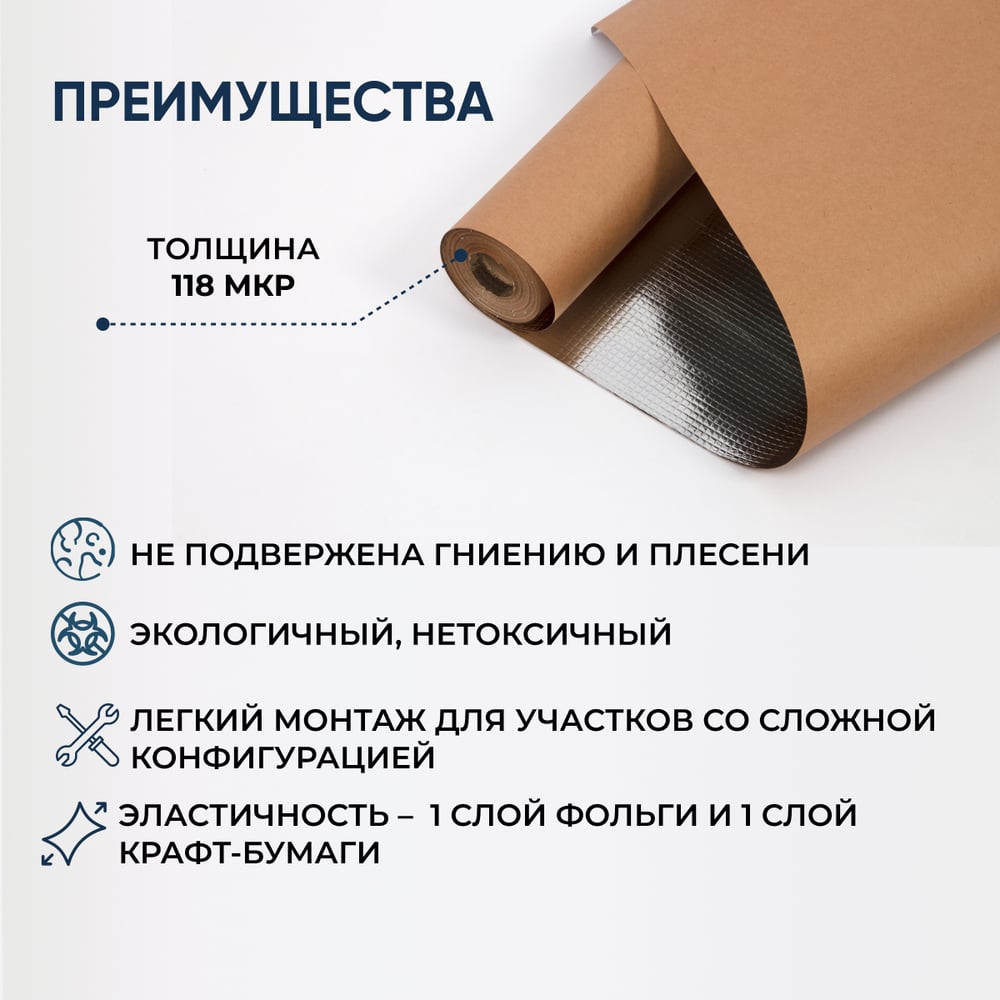 ПРЕИМУЩЕСТВА

ТОЛЩИНА
118 МКР

НЕ ПОДВЕРЖЕНА ГНИЕНИЮ И ПЛЕСЕНИ

ЭКОЛОГИЧНЫЙ, НЕТОКСИЧНЫЙ

ЛЕГКИЙ МОНТАЖ ДЛЯ УЧАСТКОВ СО СЛОЖНОЙ КОНФИГУРАЦИЕЙ

ЭЛАСТИЧНОСТЬ – 1 СЛОЙ ФОЛЬГИ И 1 СЛОЙ КРАФТ-БУМАГИ